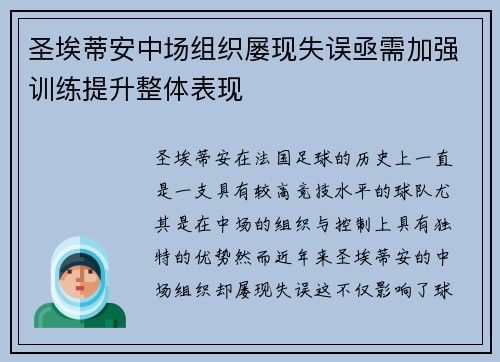 圣埃蒂安中场组织屡现失误亟需加强训练提升整体表现

圣埃蒂安在法国足球的历史上一直是一支具有较高竞技水平的球队尤其是在中场的组织与控制上具有独特的优势然而近年来圣埃蒂安的中场组织却屡现失误这不仅影响了球